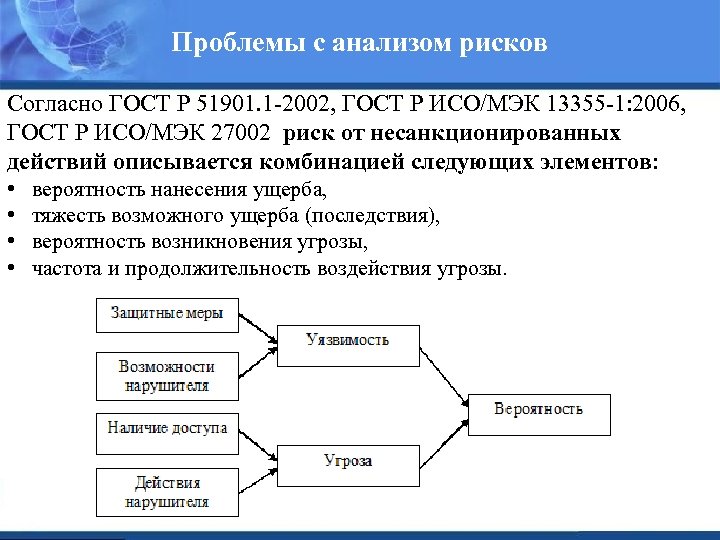 Проблемы с анализом рисков

Согласно ГОСТ Р 51901.1-2002, ГОСТ Р ИСО/МЭК 13355-1:2006, ГОСТ Р ИСО/МЭК 27002 риск от несанкционированных действий описывается комбинацией следующих элементов:
• вероятность нанесения ущерба,
• тяжесть возможного ущерба (последствия),
• вероятность возникновения угрозы,
• частота и продолжительность воздействия угрозы.

Защитные меры
Возможности нарушителя
Наличие доступа
Действия нарушителя
Уязвимость
Угроза
Вероятность